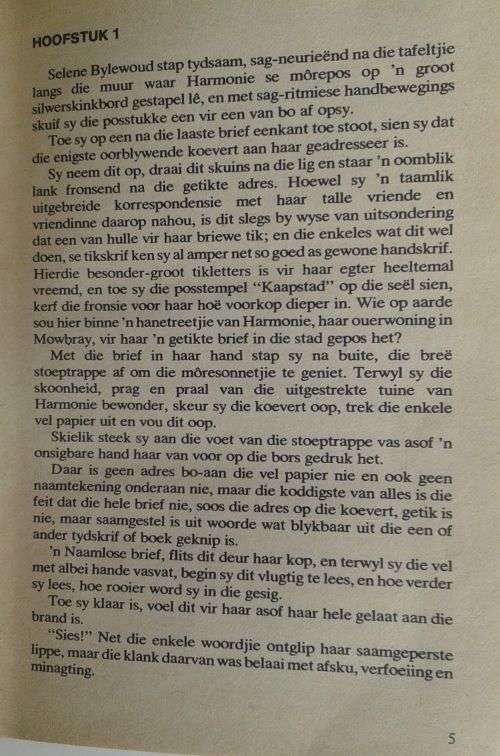 HOOFSTUK 1

Selene Bylewoud stap tydsaam, sag-neurieënd na die tafeltjie langs die muur waar Harmonie se môrepos op 'n groot silwerskinkbord gestapel lê, en met sag-ritmiese handbewegings skuif sy die posstukke een vir een van bo af opsy.

Toe sy op een na die laaste brief eenkant toe stoot, sien sy dat die enigste oorblywende koevert aan haar geadresseer is.

Sy neem dit op, draai dit skuins na die lig en staar 'n oomblik lank fronsend na die getikte adres. Hoewel sy 'n taamlik uitgebreide korrespondensie met haar talle vriende en vriendinne daarop nahou, is dit slegs by wyse van uitsondering dat een van hulle vir haar briewe tik; en die enkeles wat dit wel doen, se tikskrif ken sy al amper net so goed as gewone handskrif. Hierdie besonder-groot tikletters is vir haar egter heeltemal vreemd, en toe sy die posstempel "Kaapstad" op die seël sien, kerf die fronsie voor haar hoë voorkop dieper in. Wie op aarde sou hier binne 'n hanetreetjie van Harmonie, haar ouerwoning in Mowbray, vir haar 'n getikte brief in die stad gepos het?

Met die brief in haar hand stap sy na buite, die breë stoeptrappe af om die môresonnetjie te geniet. Terwyl sy die skoonheid, prag en praal van die uitgestrekte tuine van Harmonie bewonder, skeur sy die koevert oop, trek die enkele vel papier uit en vou dit oop.

Skielik steek sy aan die voet van die stoeptrappe vas asof 'n onsigbare hand haar van voor op die bors gedruk het.

Daar is geen adres bo-aan die vel papier nie en ook geen naamtekening onderaan nie, maar die koddigste van alles is die feit dat die hele brief nie, soos die adres op die koevert, getik is nie, maar saamgestel is uit woorde wat blykbaar uit die een of ander tydskrif of boek geknip is.

'n Naamlose brief, flits dit deur haar kop, en terwyl sy die vel met albei hande vasvat, begin sy dit vlugtig te lees, en hoe verder sy lees, hoe rooier word sy in die gesig.

Toe sy klaar is, voel dit vir haar asof haar hele gelaat aan die brand is.

"Sies!" Net die enkele woordjie ontglip haar saamgeperste lippe, maar die klank daarvan was belaai met afsku, verfoeiing en minagting.

5